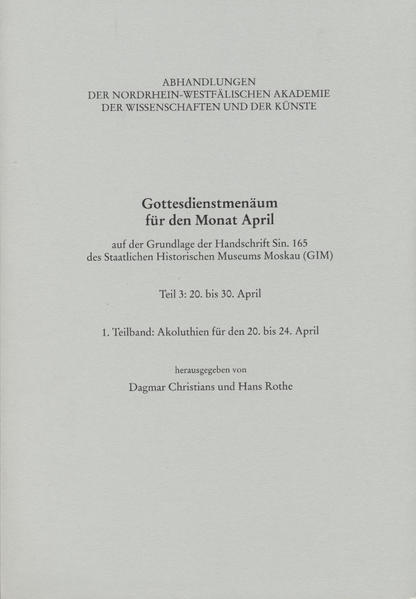 ABHANDLUNGEN
DER NORDRHEIN-WESTFÄLISCHEN AKADEMIE
DER WISSENSCHAFTEN UND DER KÜNSTE

Gottesdienstmenäum
für den Monat April

auf der Grundlage der Handschrift Sin. 165
des Staatlichen Historischen Museums Moskau (GIM)

Teil 3: 20. bis 30. April

1. Teilband: Akoluthien für den 20. bis 24. April

herausgegeben von
Dagmar Christians und Hans Rothe